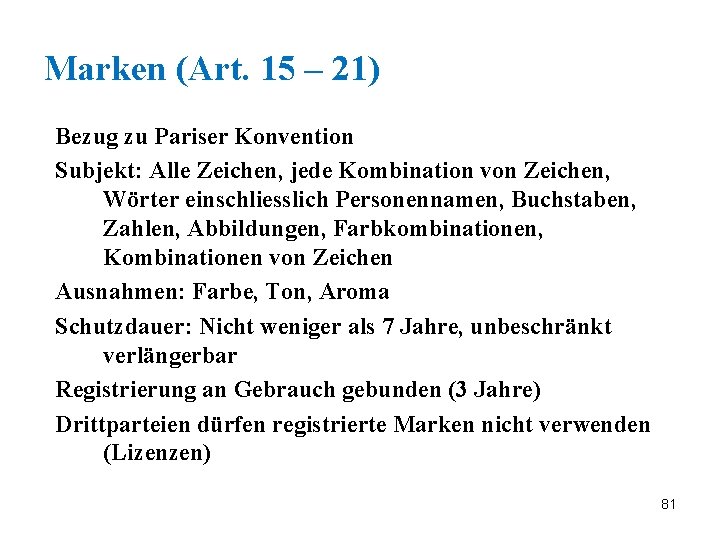 Marken (Art. 15 – 21)

Bezug zu Pariser Konvention

Subjekt: Alle Zeichen, jede Kombination von Zeichen, Wörter einschliesslich Personennamen, Buchstaben, Zahlen, Abbildungen, Farbkombinationen, Kombinationen von Zeichen

Ausnahmen: Farbe, Ton, Aroma

Schutzdauer: Nicht weniger als 7 Jahre, unbeschränkt verlängerbar

Registrierung an Gebrauch gebunden (3 Jahre)

Drittparteien dürfen registrierte Marken nicht verwenden (Lizenzen)

81